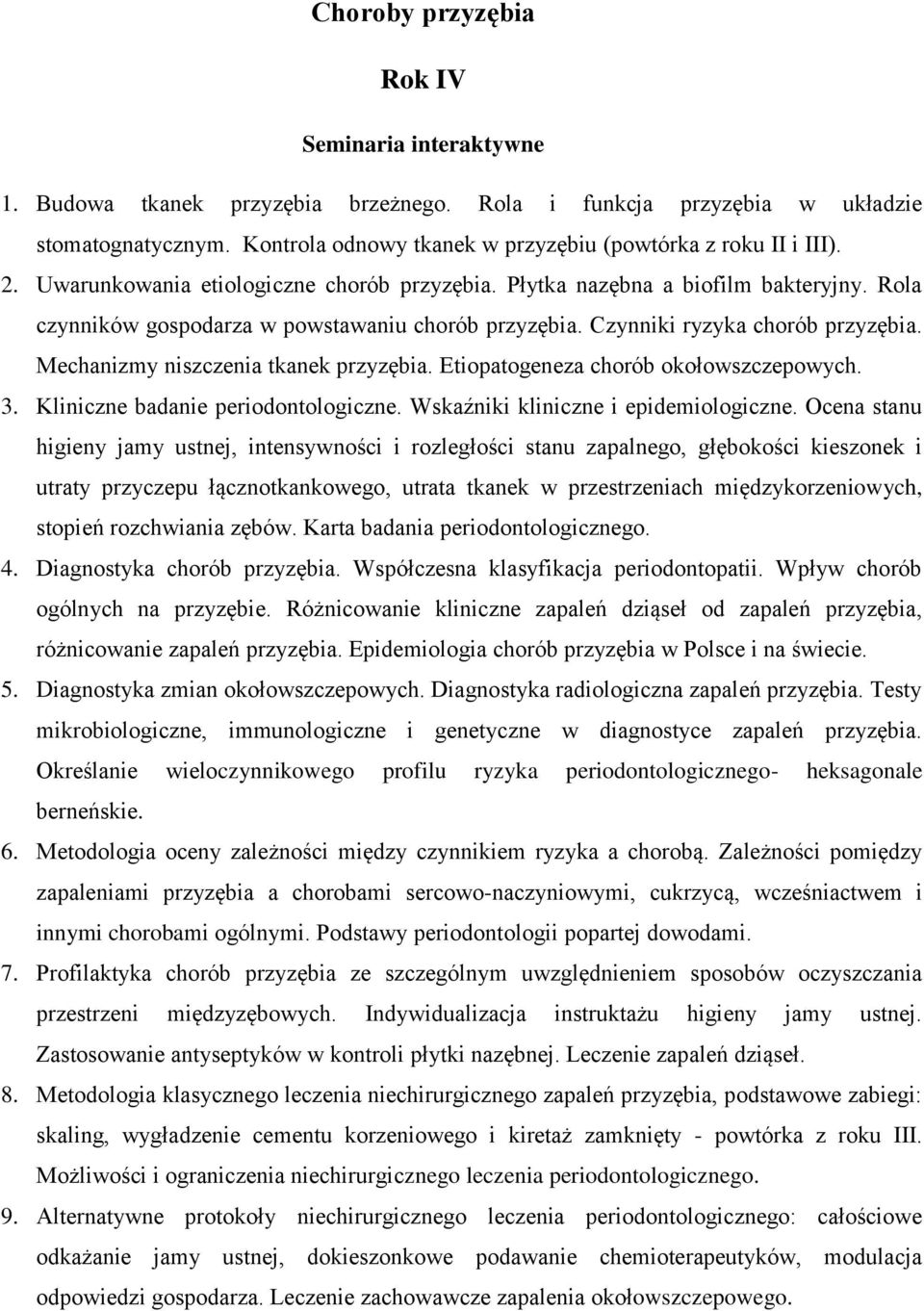 Choroby przyzębia

Rok IV

Seminaria interaktywne

1. Budowa tkanek przyzębia brzeżnego. Rola i funkcja przyzębia w układzie stomatognatycznym. Kontrola odnowy tkanek w przyzębiu (powtórka z roku II i III).

2. Uwarunkowania etiologiczne chorób przyzębia. Płytka nazębna a biofilm bakteryjny. Rola czynników gospodarza w powstawaniu chorób przyzębia. Czynniki ryzyka chorób przyzębia. Mechanizmy niszczenia tkanek przyzębia. Etiopatogeneza chorób okołowszczepowych.

3. Kliniczne badanie periodontologiczne. Wskaźniki kliniczne i epidemiologiczne. Ocena stanu higieny jamy ustnej, intensywności i rozległości stanu zapalnego, głębokości kieszonek i utraty przyczepu łącznotkankowego, utrata tkanek w przestrzeniach międzykorzeniowych, stopień rozchwiania zębów. Karta badania periodontologicznego.

4. Diagnostyka chorób przyzębia. Współczesna klasyfikacja periodontopatii. Wpływ chorób ogólnych na przyzębie. Różnicowanie kliniczne zapaleń dziąseł od zapaleń przyzębia, różnicowanie zapaleń przyzębia. Epidemiologia chorób przyzębia w Polsce i na świecie.

5. Diagnostyka zmian okołowszczepowych. Diagnostyka radiologiczna zapaleń przyzębia. Testy mikrobiologiczne, immunologiczne i genetyczne w diagnostyce zapaleń przyzębia. Określanie wieloczynnikowego profilu ryzyka periodontologicznego- heksagonale berneńskie.

6. Metodologia oceny zależności między czynnikiem ryzyka a chorobą. Zależności pomiędzy zapaleniami przyzębia a chorobami sercowo-naczyniowymi, cukrzycą, wcześniactwem i innymi chorobami ogólnymi. Podstawy periodontologii popartej dowodami.

7. Profilaktyka chorób przyzębia ze szczególnym uwzględnieniem sposobów oczyszczania przestrzeni międzyzębowych. Indywidualizacja instruktażu higieny jamy ustnej. Zastosowanie antyseptyków w kontroli płytki nazębnej. Leczenie zapaleń dziąseł.

8. Metodologia klasycznego leczenia niechirurgicznego zapaleń przyzębia, podstawowe zabiegi: skaling, wygładzenie cementu korzeniowego i kiretaż zamknięty - powtórka z roku III. Możliwości i ograniczenia niechirurgicznego leczenia periodontologicznego.

9. Alternatywne protokoły niechirurgicznego leczenia periodontologicznego: całościowe odkażanie jamy ustnej, dokieszonkowe podawanie chemioterapeutyków, modulacja odpowiedzi gospodarza. Leczenie zachowawcze zapalenia okołowszczepowego.